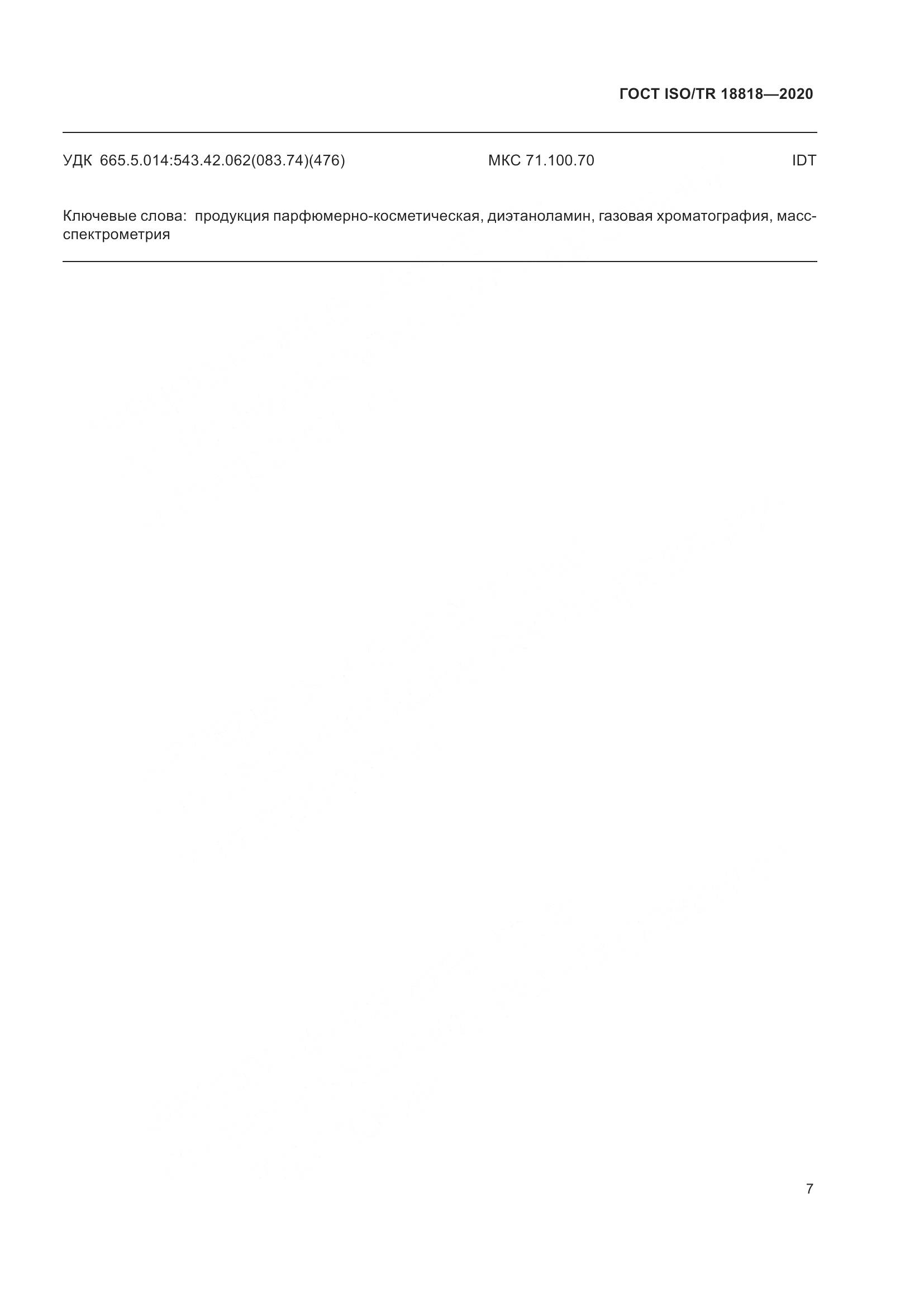 ГОСТ ISO/TR 18818—2020

УДК 665.5.014:543.42.062(083.74)(476) МКС 71.100.70 IDT

Ключевые слова: продукция парфюмерно-косметическая, диэтаноламин, газовая хроматография, масс-спектрометрия

7